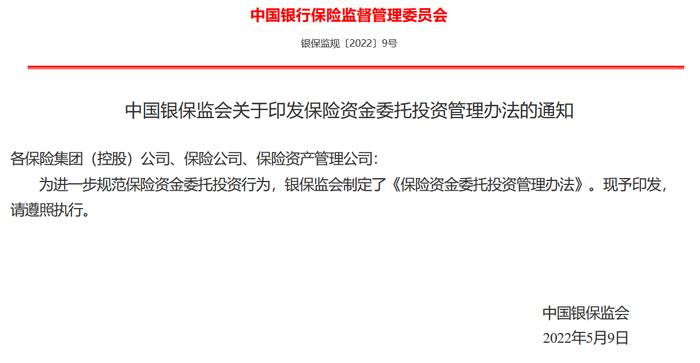 中国银行保险监督管理委员会

银保监规〔2022〕9号

中国银保监会关于印发保险资金委托投资管理办法的通知

各保险集团（控股）公司、保险公司、保险资产管理公司：

为进一步规范保险资金委托投资行为，银保监会制定了《保险资金委托投资管理办法》。现予印发，请遵照执行。

中国银保监会

2022年5月9日